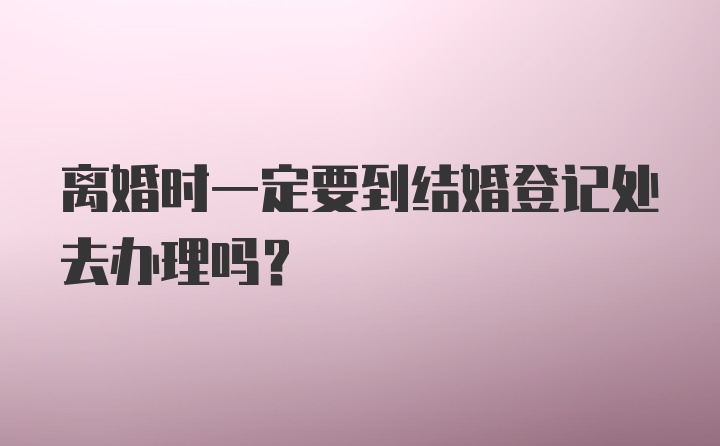 离婚时一定要到结婚登记处去办理吗?